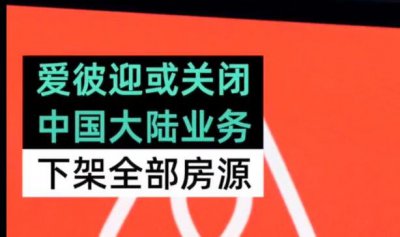 爱彼迎或关闭
中国大陆业务
下架全部房源